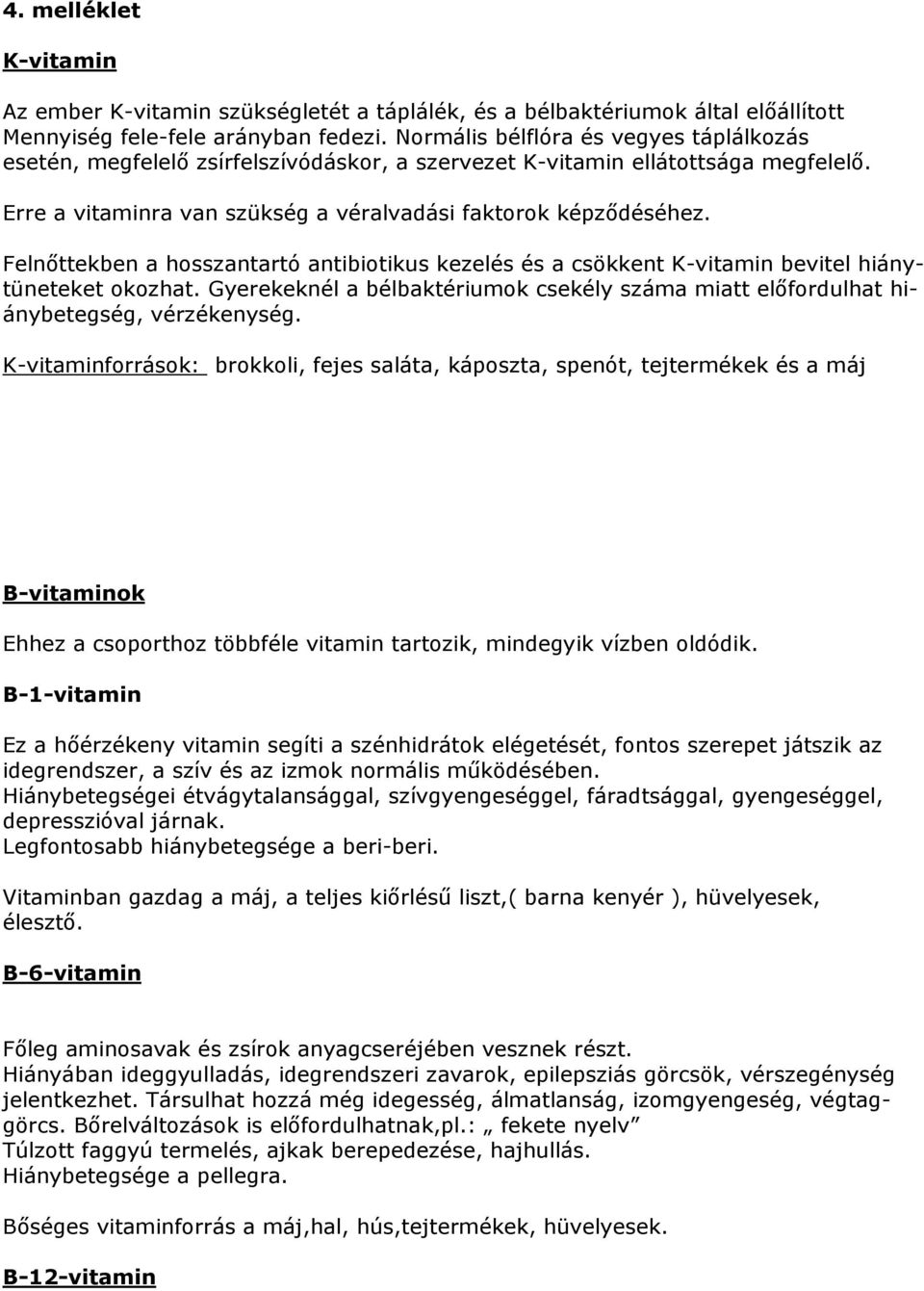 4. melléklet

K-vitamin

Az ember K-vitamin szükségletét a táplálék, és a bélbaktériumok által előállított Mennyiség fele-fele arányban fedezi. Normális bélflóra és vegyes táplálkozás esetén, megfelelő zsírfelszívódáskor, a szervezet K-vitamin ellátottsága megfelelő.

Erre a vitaminra van szükség a véralvadási faktorok képződéséhez.

Felnőttekben a hosszantartó antibiotikus kezelés és a csökkent K-vitamin bevitel hiánytüneteket okozhat. Gyerekeknél a bélbaktériumok csekély száma miatt előfordulhat hiánybetegség, vérzékenység.

K-vitaminforrások: brokkoli, fejes saláta, káposzta, spenót, tejtermékek és a máj

B-vitaminok

Ehhez a csoporthoz többféle vitamin tartozik, mindegyik vízben oldódik.

B-1-vitamin

Ez a hőérzékeny vitamin segíti a szénhidrátok elégetését, fontos szerepet játszik az idegrendszer, a szív és az izmok normális működésében.
Hiánybetegségei étvágytalansággal, szívgyengeséggel, fáradtsággal, gyengeséggel, depresszióval járnak.
Legfontosabb hiánybetegsége a beri-beri.

Vitaminban gazdag a máj, a teljes kiőrlésű liszt,( barna kenyér ), hüvelyesek, élesztő.

B-6-vitamin

Főleg aminosavak és zsírok anyagcseréjében vesznek részt.
Hiányában ideggyulladás, idegrendszeri zavarok, epilepsziás görcsök, vérszegénység jelentkezhet. Társulhat hozzá még idegesség, álmatlanság, izomgyengeség, végtaggörcs. Bőrelváltozások is előfordulhatnak,pl.: „ fekete nyelv”
Túlzott faggyú termelés, ajkak berepedezése, hajhullás.
Hiánybetegsége a pellegra.

Bőséges vitaminforrás a máj,hal, hús,tejtermékek, hüvelyesek.

B-12-vitamin